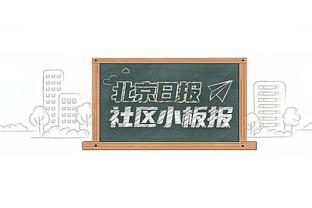 北京日报
社区小板报